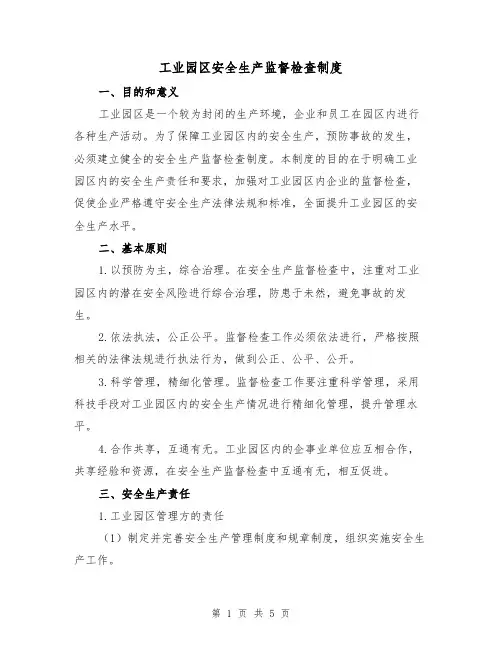 工业园区安全生产监督检查制度

一、目的和意义

工业园区是一个较为封闭的生产环境，企业和员工在园区内进行各种生产活动。为了保障工业园区内的安全生产，预防事故的发生，必须建立健全的安全生产监督检查制度。本制度的目的在于明确工业园区内的安全生产责任和要求，加强对工业园区内企业的监督检查，促使企业严格遵守安全生产法律法规和标准，全面提升工业园区的安全生产水平。

二、基本原则

1.以预防为主，综合治理。在安全生产监督检查中，注重对工业园区内的潜在安全风险进行综合治理，防患于未然，避免事故的发生。

2.依法执法，公正公平。监督检查工作必须依法进行，严格按照相关的法律法规进行执法行为，做到公正、公平、公开。

3.科学管理，精细化管理。监督检查工作要注重科学管理，采用科技手段对工业园区内的安全生产情况进行精细化管理，提升管理水平。

4.合作共享，互通有无。工业园区内的企事业单位应互相合作，共享经验和资源，在安全生产监督检查中互通有无，相互促进。

三、安全生产责任

1.工业园区管理方的责任

（1）制定并完善安全生产管理制度和规章制度，组织实施安全生产工作。

第 1 页 共 5 页